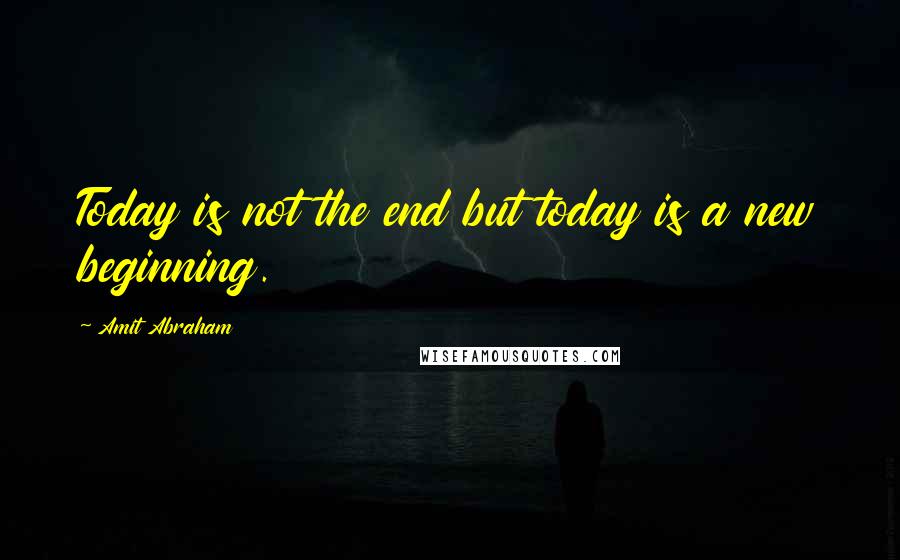 Today is not the end but today is a new beginning.

~ Amit Abraham

WISEFAMOUSQUOTES.COM